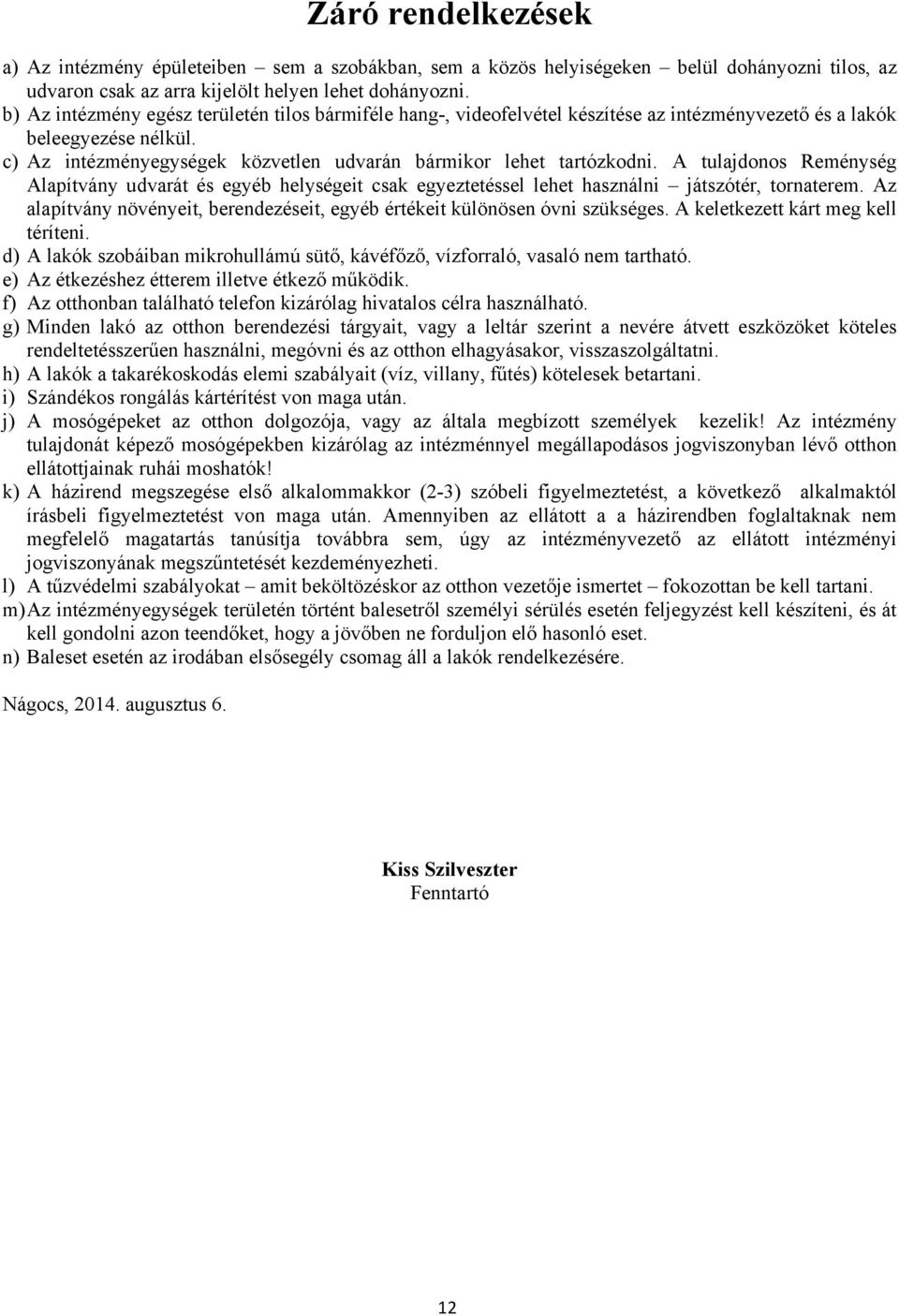 Záró rendelkezések

a) Az intézmény épületeiben – sem a szobákban, sem a közös helyiségeken – belül dohányozni tilos, az udvaron csak az arra kijelölt helyen lehet dohányozni.
b) Az intézmény egész területén tilos bármiféle hang-, videofelvétel készítése az intézményvezető és a lakók beleegyezése nélkül.
c) Az intézményegységek közvetlen udvarán bármikor lehet tartózkodni. A tulajdonos Reménység Alapítvány udvarát és egyéb helységeit csak egyeztetéssel lehet használni – játszótér, tornaterem. Az alapítvány növényeit, berendezéseit, egyéb értékeit különösen óvni szükséges. A keletkezett kárt meg kell téríteni.
d) A lakók szobáiban mikrohullámú sütő, kávéfőző, vízforraló, vasaló nem tartható.
e) Az étkezéshez étterem illetve étkező működik.
f) Az otthonban található telefon kizárólag hivatalos célra használható.
g) Minden lakó az otthon berendezési tárgyait, vagy a leltár szerint a nevére átvett eszközöket köteles rendeltetésszerűen használni, megóvni és az otthon elhagyásakor, visszaszolgáltatni.
h) A lakók a takarékoskodás elemi szabályait (víz, villany, fűtés) kötelesek betartani.
i) Szándékos rongálás kártérítést von maga után.
j) A mosógépeket az otthon dolgozója, vagy az általa megbízott személyek kezelik! Az intézmény tulajdonát képező mosógépekben kizárólag az intézménnyel megállapodásos jogviszonyban lévő otthon ellátottjainak ruhái moshatók!
k) A házirend megszegése első alkalommakkor (2-3) szóbeli figyelmeztetést, a következő alkalmaktól írásbeli figyelmeztetést von maga után. Amennyiben az ellátott a a házirendben foglaltaknak nem megfelelő magatartás tanúsítja továbbra sem, úgy az intézményvezető az ellátott intézményi jogviszonyának megszűntetését kezdeményezheti.
l) A tűzvédelmi szabályokat – amit beköltözéskor az otthon vezetője ismertet – fokozottan be kell tartani.
m) Az intézményegységek területén történt balesetről személyi sérülés esetén feljegyzést kell készíteni, és át kell gondolni azon teendőket, hogy a jövőben ne forduljon elő hasonló eset.
n) Baleset esetén az irodában elsősegély csomag áll a lakók rendelkezésére.

Nágocs, 2014. augusztus 6.

Kiss Szilveszter
Fenntartó

12